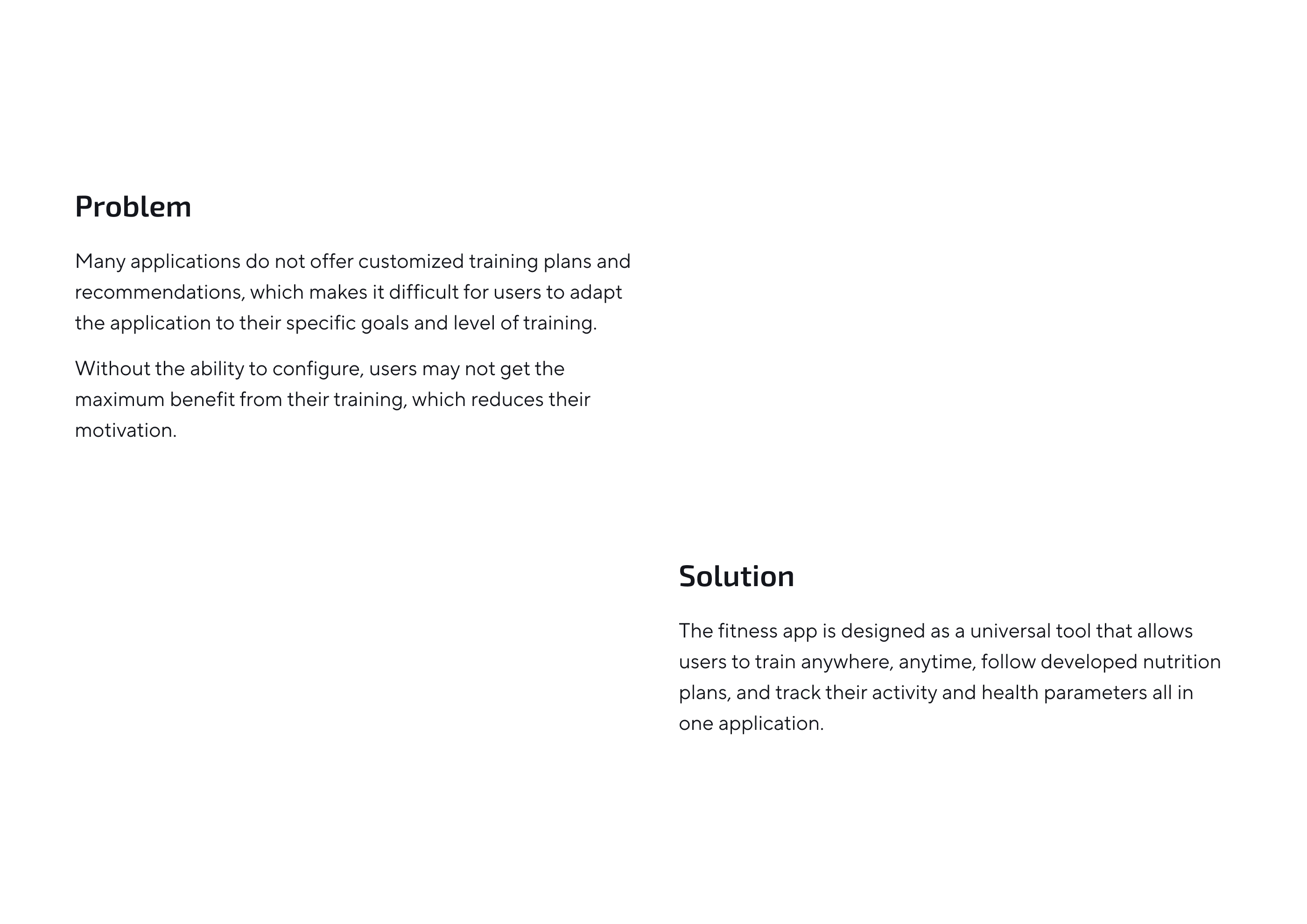 Problem

Many applications do not offer customized training plans and recommendations, which makes it difficult for users to adapt the application to their specific goals and level of training.

Without the ability to configure, users may not get the maximum benefit from their training, which reduces their motivation.

Solution

The fitness app is designed as a universal tool that allows users to train anywhere, anytime, follow developed nutrition plans, and track their activity and health parameters all in one application.